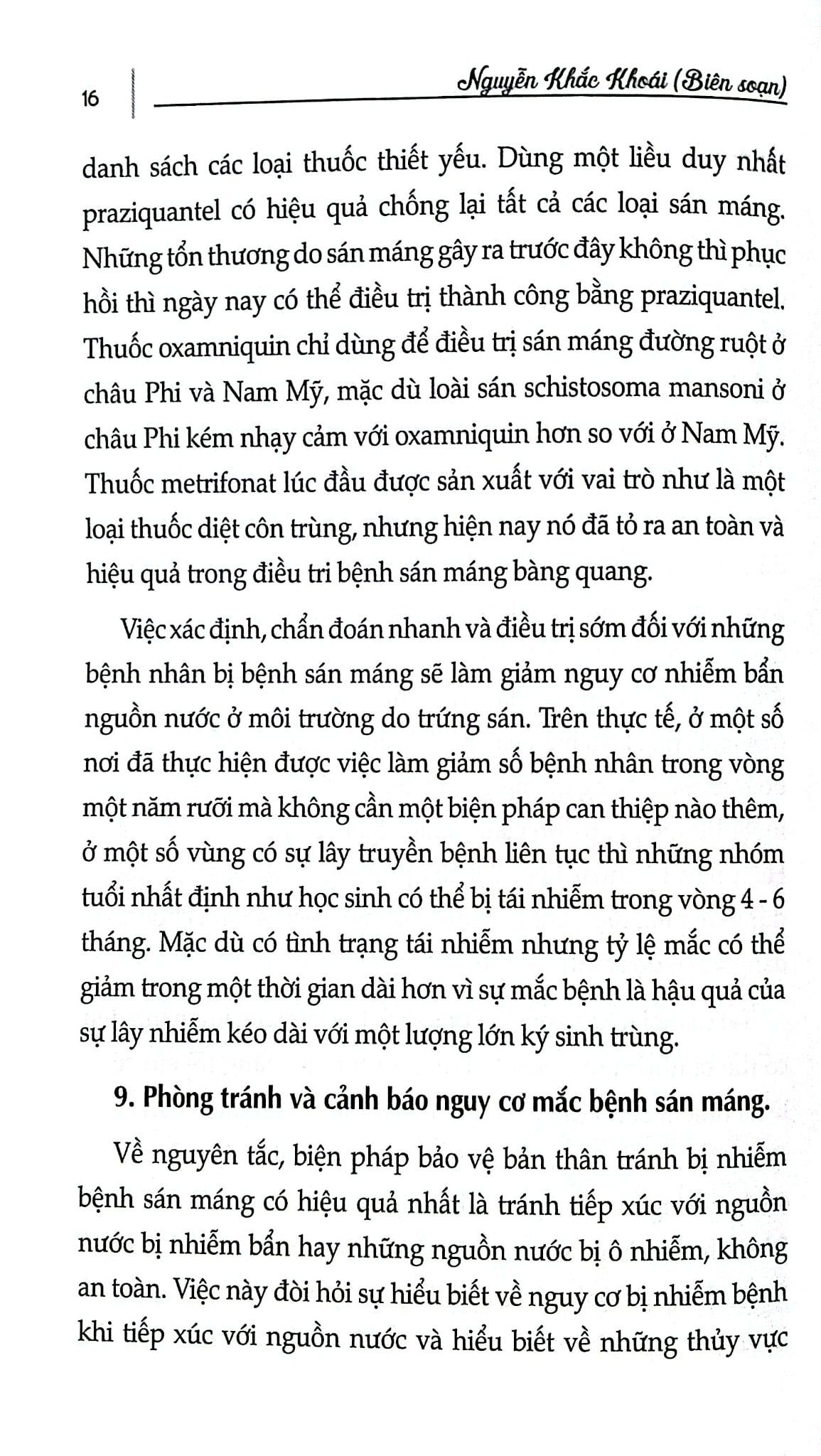 16

Nguyễn Khắc Khoái (Biên soạn)

danh sách các loại thuốc thiết yếu. Dùng một liều duy nhất praziquantel có hiệu quả chống lại tất cả các loại sán máng. Những tổn thương do sán máng gây ra trước đây không thì phục hồi thì ngày nay có thể điều trị thành công bằng praziquantel. Thuốc oxamniquin chỉ dùng để điều trị sán máng đường ruột ở châu Phi và Nam Mỹ, mặc dù loài sán schistosoma mansoni ở châu Phi kém nhạy cảm với oxamniquin hơn so với ở Nam Mỹ. Thuốc metrifonat lúc đầu được sản xuất với vai trò như là một loại thuốc diệt côn trùng, nhưng hiện nay nó đã tỏ ra an toàn và hiệu quả trong điều tri bệnh sán máng bàng quang.

Việc xác định, chẩn đoán nhanh và điều trị sớm đối với những bệnh nhân bị bệnh sán máng sẽ làm giảm nguy cơ nhiễm bẩn nguồn nước ở môi trường do trứng sán. Trên thực tế, ở một số nơi đã thực hiện được việc làm giảm số bệnh nhân trong vòng một năm rưỡi mà không cần một biện pháp can thiệp nào thêm, ở một số vùng có sự lây truyền bệnh liên tục thì những nhóm tuổi nhất định như học sinh có thể bị tái nhiễm trong vòng 4 - 6 tháng. Mặc dù có tình trạng tái nhiễm nhưng tỷ lệ mắc có thể giảm trong một thời gian dài hơn vì sự mắc bệnh là hậu quả của sự lây nhiễm kéo dài với một lượng lớn ký sinh trùng.

9. Phòng tránh và cảnh báo nguy cơ mắc bệnh sán máng.

Về nguyên tắc, biện pháp bảo vệ bản thân tránh bị nhiễm bệnh sán máng có hiệu quả nhất là tránh tiếp xúc với nguồn nước bị nhiễm bẩn hay những nguồn nước bị ô nhiễm, không an toàn. Việc này đòi hỏi sự hiểu biết về nguy cơ bị nhiễm bệnh khi tiếp xúc với nguồn nước và hiểu biết về những thủy vực